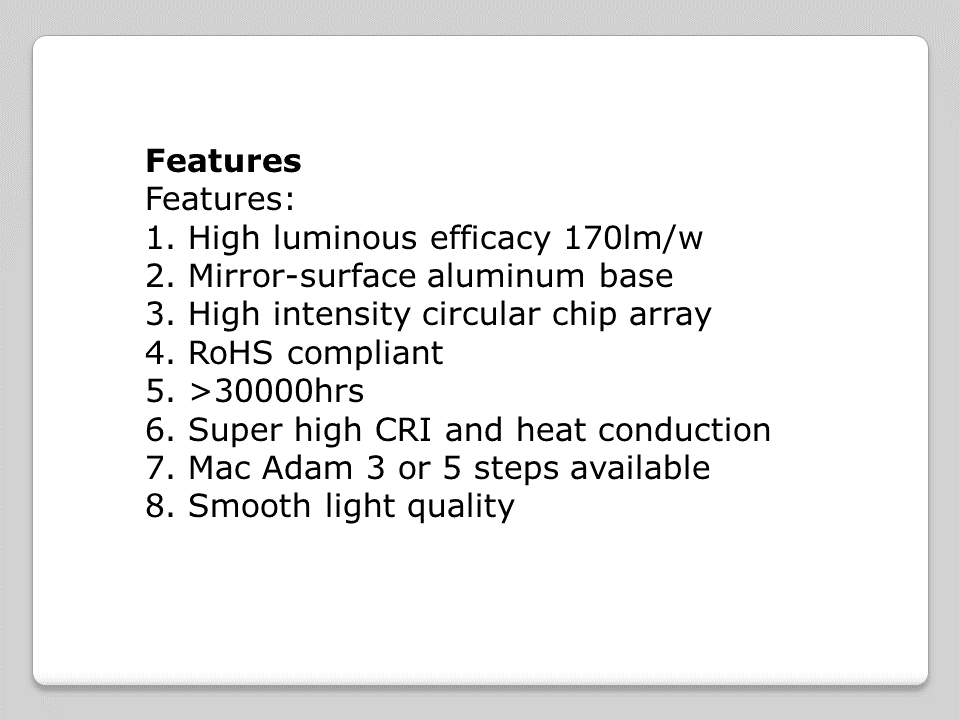 Features

Features:
1. High luminous efficacy 170lm/w
2. Mirror-surface aluminum base
3. High intensity circular chip array
4. RoHS compliant
5. >30000hrs
6. Super high CRI and heat conduction
7. Mac Adam 3 or 5 steps available
8. Smooth light quality